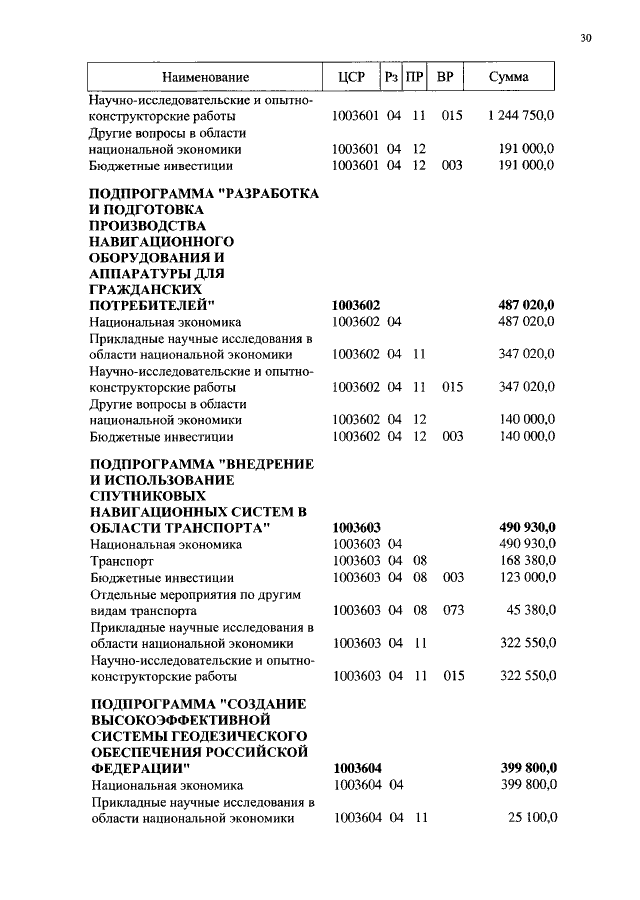 30

| Наименование | ЦСР | Рз | ПР | ВР | Сумма |
|---|---|---|---|---|---|
| Научно-исследовательские и опытно-конструкторские работы | 1003601 | 04 | 11 | 015 | 1 244 750,0 |
| Другие вопросы в области национальной экономики | 1003601 | 04 | 12 | | 191 000,0 |
| Бюджетные инвестиции | 1003601 | 04 | 12 | 003 | 191 000,0 |
| **ПОДПРОГРАММА "РАЗРАБОТКА И ПОДГОТОВКА ПРОИЗВОДСТВА НАВИГАЦИОННОГО ОБОРУДОВАНИЯ И АППАРАТУРЫ ДЛЯ ГРАЖДАНСКИХ ПОТРЕБИТЕЛЕЙ"** | **1003602** | | | | **487 020,0** |
| Национальная экономика | 1003602 | 04 | | | 487 020,0 |
| Прикладные научные исследования в области национальной экономики | 1003602 | 04 | 11 | | 347 020,0 |
| Научно-исследовательские и опытно-конструкторские работы | 1003602 | 04 | 11 | 015 | 347 020,0 |
| Другие вопросы в области национальной экономики | 1003602 | 04 | 12 | | 140 000,0 |
| Бюджетные инвестиции | 1003602 | 04 | 12 | 003 | 140 000,0 |
| **ПОДПРОГРАММА "ВНЕДРЕНИЕ И ИСПОЛЬЗОВАНИЕ СПУТНИКОВЫХ НАВИГАЦИОННЫХ СИСТЕМ В ОБЛАСТИ ТРАНСПОРТА"** | **1003603** | | | | **490 930,0** |
| Национальная экономика | 1003603 | 04 | | | 490 930,0 |
| Транспорт | 1003603 | 04 | 08 | | 168 380,0 |
| Бюджетные инвестиции | 1003603 | 04 | 08 | 003 | 123 000,0 |
| Отдельные мероприятия по другим видам транспорта | 1003603 | 04 | 08 | 073 | 45 380,0 |
| Прикладные научные исследования в области национальной экономики | 1003603 | 04 | 11 | | 322 550,0 |
| Научно-исследовательские и опытно-конструкторские работы | 1003603 | 04 | 11 | 015 | 322 550,0 |
| **ПОДПРОГРАММА "СОЗДАНИЕ ВЫСОКОЭФФЕКТИВНОЙ СИСТЕМЫ ГЕОДЕЗИЧЕСКОГО ОБЕСПЕЧЕНИЯ РОССИЙСКОЙ ФЕДЕРАЦИИ"** | **1003604** | | | | **399 800,0** |
| Национальная экономика | 1003604 | 04 | | | 399 800,0 |
| Прикладные научные исследования в области национальной экономики | 1003604 | 04 | 11 | | 25 100,0 |